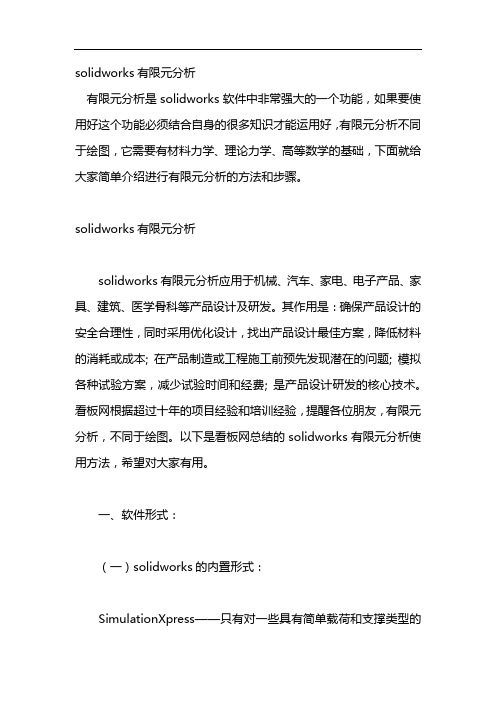 solidworks 有限元分析

有限元分析是 solidworks 软件中非常强大的一个功能，如果要使用好这个功能必须结合自身的很多知识才能运用好，有限元分析不同于绘图，它需要有材料力学、理论力学、高等数学的基础，下面就给大家简单介绍进行有限元分析的方法和步骤。

solidworks 有限元分析

solidworks 有限元分析应用于机械、汽车、家电、电子产品、家具、建筑、医学骨科等产品设计及研发。其作用是：确保产品设计的安全合理性，同时采用优化设计，找出产品设计最佳方案，降低材料的消耗或成本; 在产品制造或工程施工前预先发现潜在的问题; 模拟各种试验方案，减少试验时间和经费; 是产品设计研发的核心技术。看板网根据超过十年的项目经验和培训经验，提醒各位朋友，有限元分析，不同于绘图。以下是看板网总结的 solidworks 有限元分析使用方法，希望对大家有用。

一、软件形式：

（一）solidworks 的内置形式：

SimulationXpress——只有对一些具有简单载荷和支撑类型的